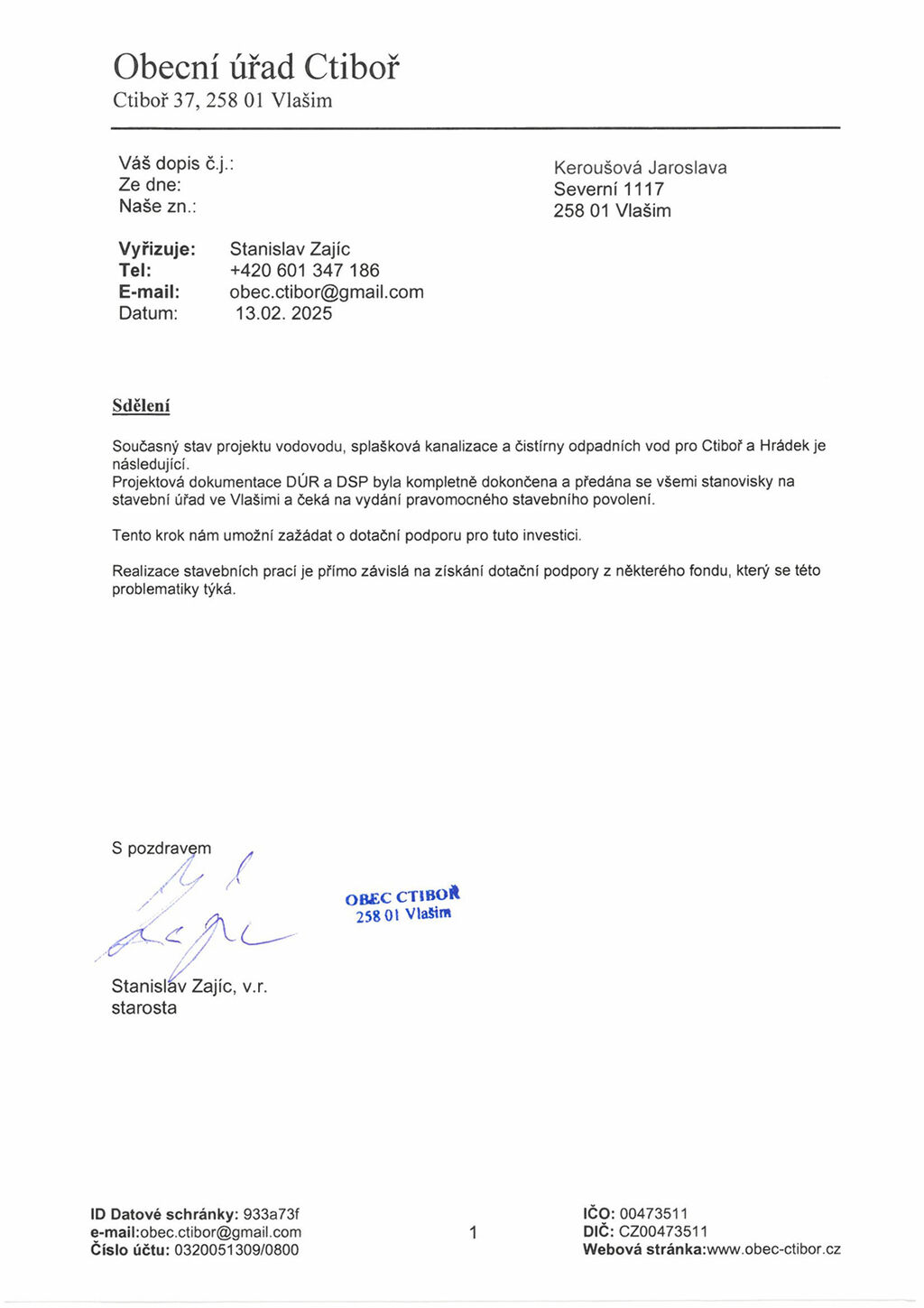 Obecní úřad Ctiboř
Ctiboř 37, 258 01 Vlašim

Váš dopis č.j.:
Ze dne:
Naše zn.:

Keroušová Jaroslava
Severní 1117
258 01 Vlašim

Vyřizuje: Stanislav Zajíc
Tel: +420 601 347 186
E-mail: obec.ctibor@gmail.com
Datum: 13.02. 2025

Sdělení

Současný stav projektu vodovodu, splašková kanalizace a čistírny odpadních vod pro Ctiboř a Hrádek je následující.
Projektová dokumentace DÚR a DSP byla kompletně dokončena a předána se všemi stanovisky na stavební úřad ve Vlašimi a čeká na vydání pravomocného stavebního povolení.

Tento krok nám umožní zažádat o dotační podporu pro tuto investici.

Realizace stavebních prací je přímo závislá na získání dotační podpory z některého fondu, který se této problematiky týká.

S pozdravem

OBEC CTIBOŘ
258 01 Vlašim

Stanislav Zajíc, v.r.
starosta

ID Datové schránky: 933a73f
e-mail:obec.ctibor@gmail.com
Číslo účtu: 0320051309/0800

1

IČO: 00473511
DIČ: CZ00473511
Webová stránka:www.obec-ctibor.cz